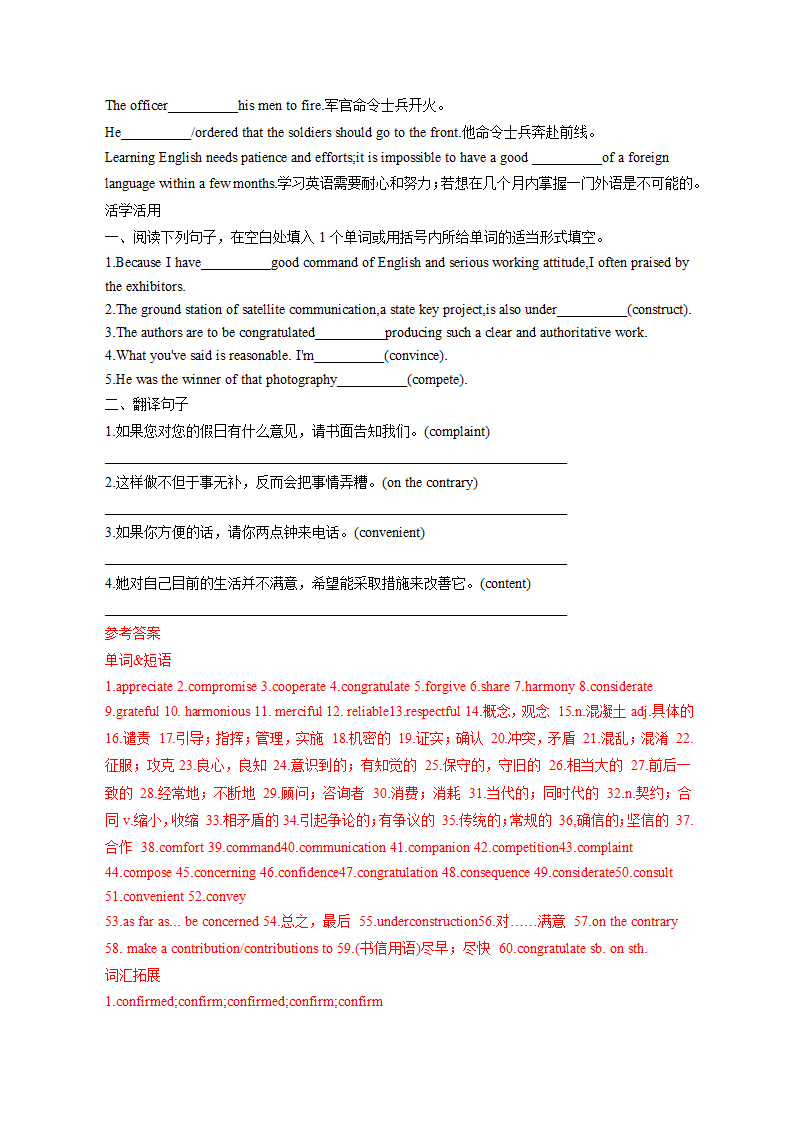 The officer__________his men to fire.军官命令士兵开火。

He__________/ordered that the soldiers should go to the front.他命令士兵奔赴前线。

Learning English needs patience and efforts;it is impossible to have a good __________of a foreign language within a few months.学习英语需要耐心和努力;若想在几个月内掌握一门外语是不可能的。

活学活用

一、阅读下列句子，在空白处填入 1 个单词或用括号内所给单词的适当形式填空。

1.Because I have__________good command of English and serious working attitude,I often praised by the exhibitors.

2.The ground station of satellite communication,a state key project,is also under__________(construct).

3.The authors are to be congratulated__________producing such a clear and authoritative work.

4.What you've said is reasonable. I'm__________(convince).

5.He was the winner of that photography__________(compete).

二、翻译句子

1.如果您对您的假日有什么意见，请书面告知我们。(complaint)

2.这样做不但于事无补，反而会把事情弄糟。(on the contrary)

3.如果你方便的话，请你两点钟来电话。(convenient)

4.她对自己目前的生活并不满意，希望能采取措施来改善它。(content)

参考答案

单词&短语

1.appreciate 2.compromise 3.cooperate 4.congratulate 5.forgive 6.share 7.harmony 8.considerate 9.grateful 10. harmonious 11. merciful 12. reliable13.respectful 14.概念，观念 15.n.混凝土 adj.具体的 16.谴责 17.引导；指挥；管理，实施 18.机密的 19.证实；确认 20.冲突，矛盾 21.混乱；混淆 22.征服；攻克 23.良心，良知 24.意识到的；有知觉的 25.保守的，守旧的 26.相当大的 27.前后一致的 28.经常地；不断地 29.顾问；咨询者 30.消费；消耗 31.当代的；同时代的 32.n.契约；合同 v.缩小，收缩 33.相矛盾的 34.引起争论的；有争议的 35.传统的；常规的 36,确信的；坚信的 37.合作 38.comfort 39.command40.communication 41.companion 42.competition43.complaint 44.compose 45.concerning 46.confidence47.congratulation 48.consequence 49.considerate50.consult 51.convenient 52.convey

53.as far as... be concerned 54.总之，最后 55.underconstruction56.对……满意 57.on the contrary 58. make a contribution/contributions to 59.(书信用语)尽早；尽快 60.congratulate sb. on sth.

词汇拓展

1.confirmed;confirm;confirmed;confirm;confirm